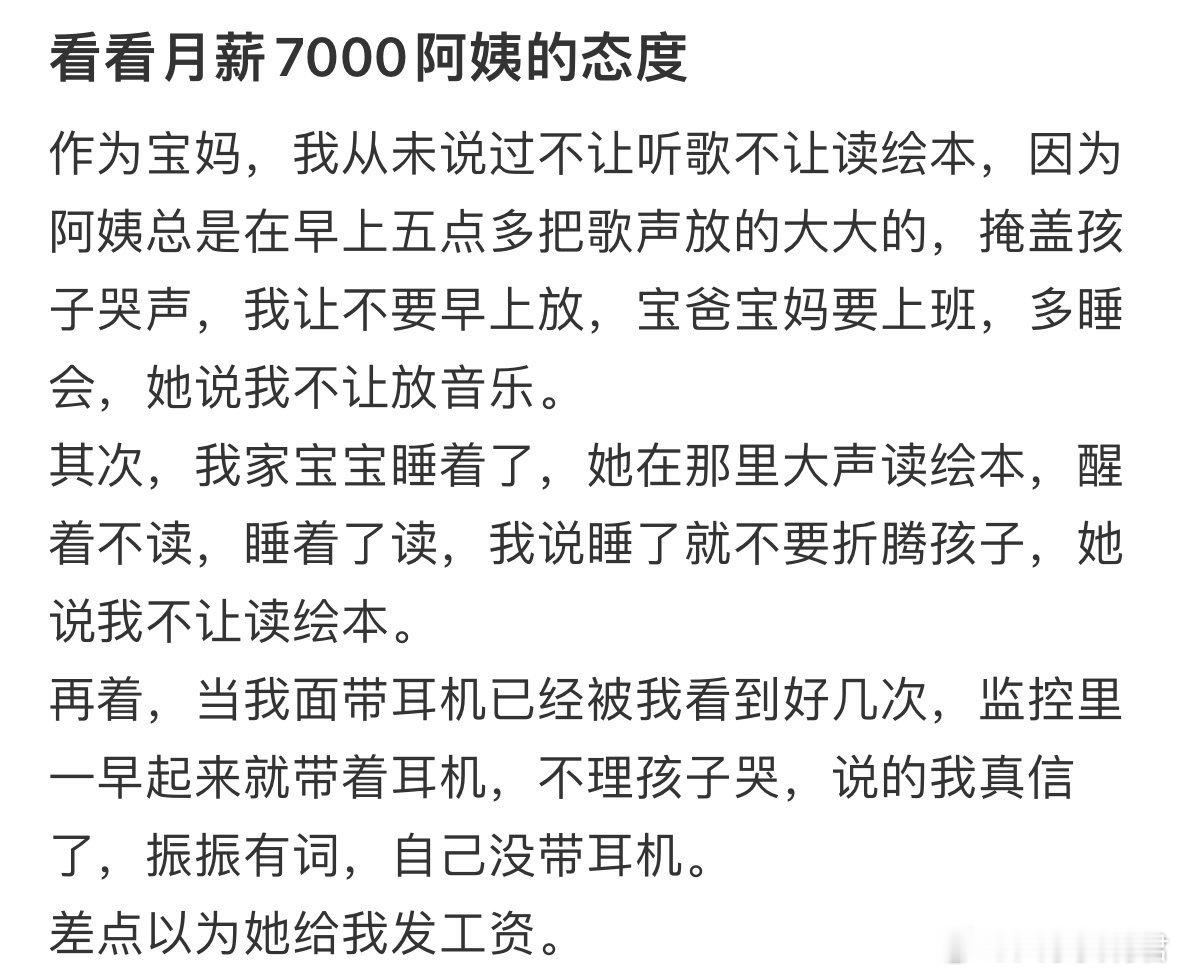 看看月薪7000阿姨的态度

作为宝妈，我从未说过不让听歌不让读绘本，因为阿姨总是在早上五点多把歌声放的大大的，掩盖孩子哭声，我让不要早上放，宝爸宝妈要上班，多睡会，她说我不让放音乐。
其次，我家宝宝睡着了，她在那里大声读绘本，醒着不读，睡着了读，我说睡了就不要折腾孩子，她说我不让读绘本。
再着，当我面带耳机已经被我看到好几次，监控里一早起来就带着耳机，不理孩子哭，说的我真信了，振振有词，自己没带耳机。
差点以为她给我发工资。